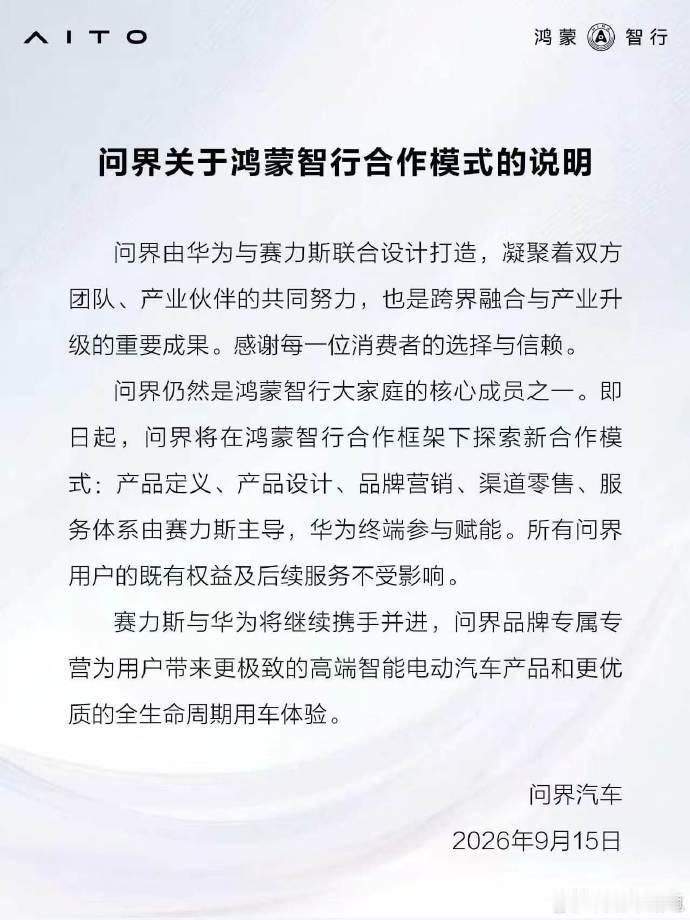 AITO

鸿蒙 智行

问界关于鸿蒙智行合作模式的说明

问界由华为与赛力斯联合设计打造，凝聚着双方团队、产业伙伴的共同努力，也是跨界融合与产业升级的重要成果。感谢每一位消费者的选择与信赖。

问界仍然是鸿蒙智行大家庭的核心成员之一。即日起，问界将在鸿蒙智行合作框架下探索新合作模式：产品定义、产品设计、品牌营销、渠道零售、服务体系由赛力斯主导，华为终端参与赋能。所有问界用户的既有权益及后续服务不受影响。

赛力斯与华为将继续携手并进，问界品牌专属专营为用户带来更极致的高端智能电动汽车产品和更优质的全生命周期用车体验。

问界汽车
2026年9月15日